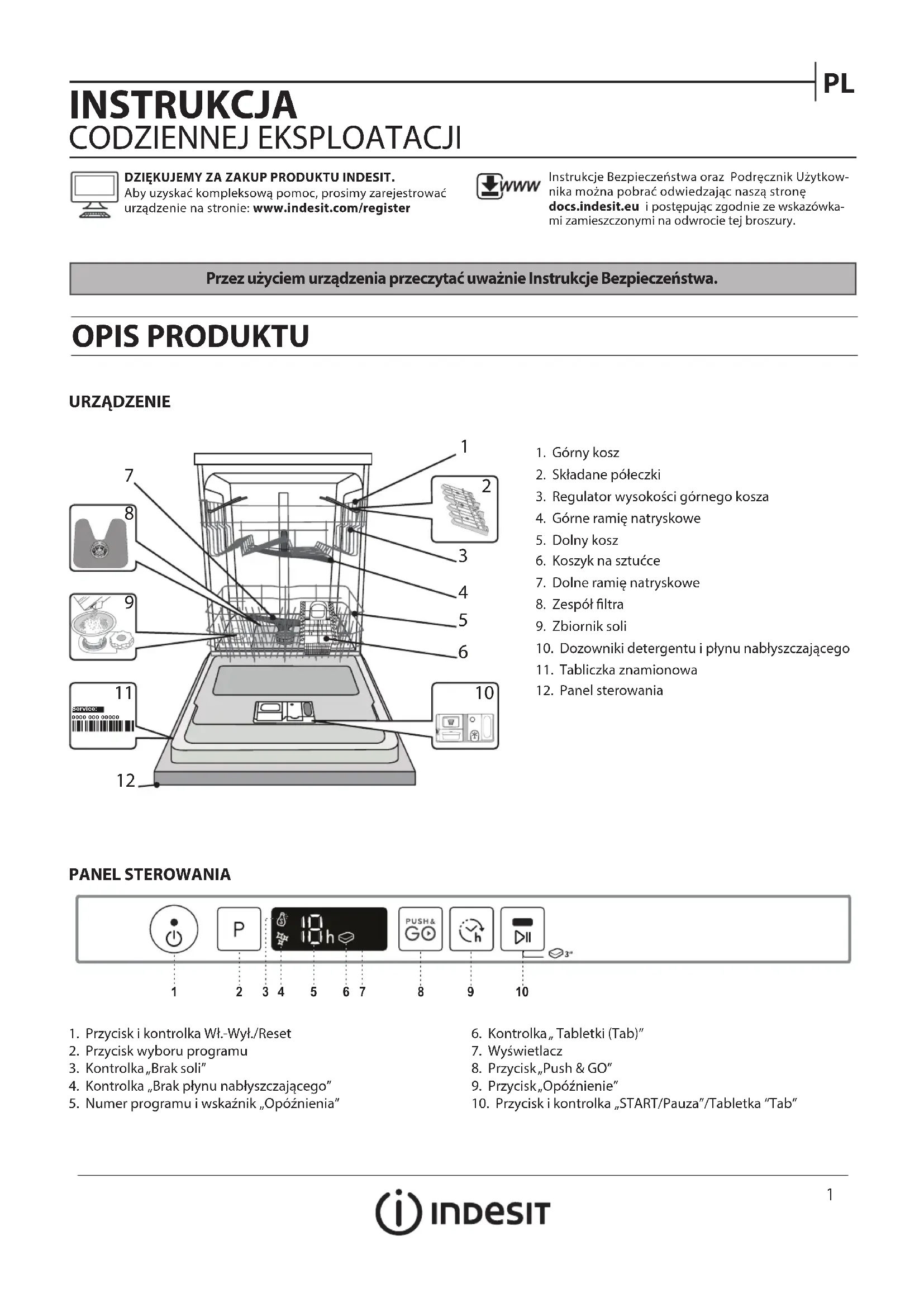 PL

INSTRUKCJA
CODZIENNEJ EKSPLOATACJI

DZIĘKUJEMY ZA ZAKUP PRODUKTU INDESIT.
Aby uzyskać kompleksową pomoc, prosimy zarejestrować urządzenie na stronie: www.indesit.com/register

www

Instrukcje Bezpieczeństwa oraz Podręcznik Użytkownika można pobrać odwiedzając naszą stronę docs.indesit.eu i postępując zgodnie ze wskazówkami zamieszczonymi na odwrocie tej broszury.

Przez użyciem urządzenia przeczytać uważnie Instrukcje Bezpieczeństwa.

OPIS PRODUKTU

URZĄDZENIE

1
2
3
4
5
6
7
8
9
10
11
Service:
0000 000 00000
12

1. Górny kosz
2. Składane półeczki
3. Regulator wysokości górnego kosza
4. Górne ramię natryskowe
5. Dolny kosz
6. Koszyk na sztućce
7. Dolne ramię natryskowe
8. Zespół filtra
9. Zbiornik soli
10. Dozowniki detergentu i płynu nabłyszczającego
11. Tabliczka znamionowa
12. Panel sterowania

PANEL STEROWANIA

P
18h
PUSH&
GO
h
3"

1 2 3 4 5 6 7 8 9 10

1. Przycisk i kontrolka Wł.-Wył./Reset
2. Przycisk wyboru programu
3. Kontrolka „Brak soli”
4. Kontrolka „Brak płynu nabłyszczającego”
5. Numer programu i wskaźnik „Opóźnienia”

6. Kontrolka „ Tabletki (Tab)”
7. Wyświetlacz
8. Przycisk „Push & GO”
9. Przycisk „Opóźnienie”
10. Przycisk i kontrolka „START/Pauza”/Tabletka “Tab”

1

INDESIT